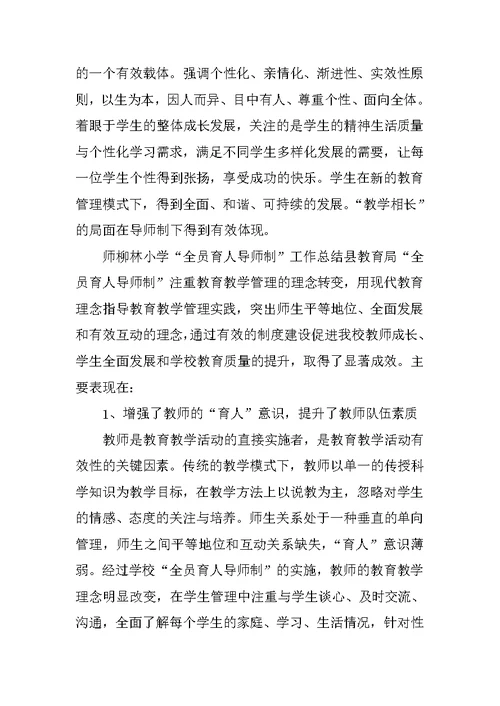 的一个有效载体。强调个性化、亲情化、渐进性、实效性原则，以生为本，因人而异、目中有人、尊重个性、面向全体。着眼于学生的整体成长发展，关注的是学生的精神生活质量与个性化学习需求，满足不同学生多样化发展的需要，让每一位学生个性得到张扬，享受成功的快乐。学生在新的教育管理模式下，得到全面、和谐、可持续的发展。“教学相长”的局面在导师制下得到有效体现。

师柳林小学“全员育人导师制”工作总结县教育局“全员育人导师制”注重教育教学管理的理念转变，用现代教育理念指导教育教学管理实践，突出师生平等地位、全面发展和有效互动的理念,通过有效的制度建设促进我校教师成长、学生全面发展和学校教育质量的提升，取得了显著成效。主要表现在:

1、增强了教师的“育人”意识，提升了教师队伍素质

教师是教育教学活动的直接实施者，是教育教学活动有效性的关键因素。传统的教学模式下，教师以单一的传授科学知识为教学目标，在教学方法上以说教为主，忽略对学生的情感、态度的关注与培养。师生关系处于一种垂直的单向管理，师生之间平等地位和互动关系缺失，“育人”意识薄弱。经过学校“全员育人导师制”的实施，教师的教育教学理念明显改变，在学生管理中注重与学生谈心、及时交流、沟通，全面了解每个学生的家庭、学习、生活情况，针对性